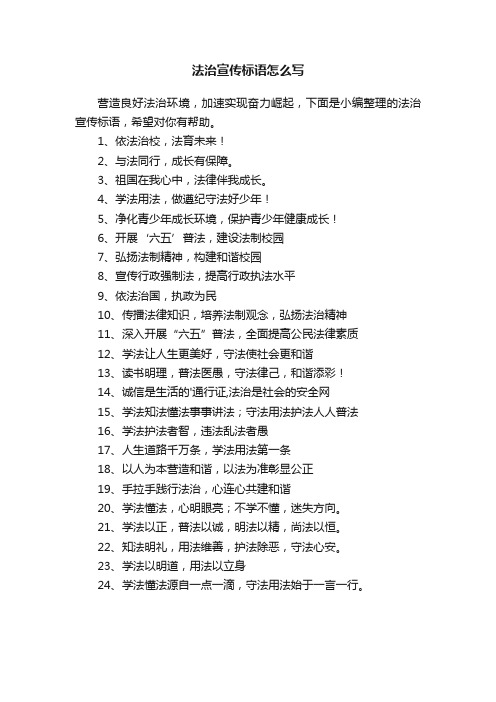 法治宣传标语怎么写

营造良好法治环境，加速实现奋力崛起，下面是小编整理的法治宣传标语，希望对你有帮助。

1、依法治校，法育未来！

2、与法同行，成长有保障。

3、祖国在我心中，法律伴我成长。

4、学法用法，做遵纪守法好少年！

5、净化青少年成长环境，保护青少年健康成长！

6、开展‘六五’普法，建设法制校园

7、弘扬法制精神，构建和谐校园

8、宣传行政强制法，提高行政执法水平

9、依法治国，执政为民

10、传播法律知识，培养法制观念，弘扬法治精神

11、深入开展“六五”普法，全面提高公民法律素质

12、学法让人生更美好，守法使社会更和谐

13、读书明理，普法医愚，守法律己，和谐添彩！

14、诚信是生活的'通行证,法治是社会的安全网

15、学法知法懂法事事讲法；守法用法护法人人普法

16、学法护法者智，违法乱法者愚

17、人生道路千万条，学法用法第一条

18、以人为本营造和谐，以法为准彰显公正

19、手拉手践行法治，心连心共建和谐

20、学法懂法，心明眼亮；不学不懂，迷失方向。

21、学法以正，普法以诚，明法以精，尚法以恒。

22、知法明礼，用法维善，护法除恶，守法心安。

23、学法以明道，用法以立身

24、学法懂法源自一点一滴，守法用法始于一言一行。